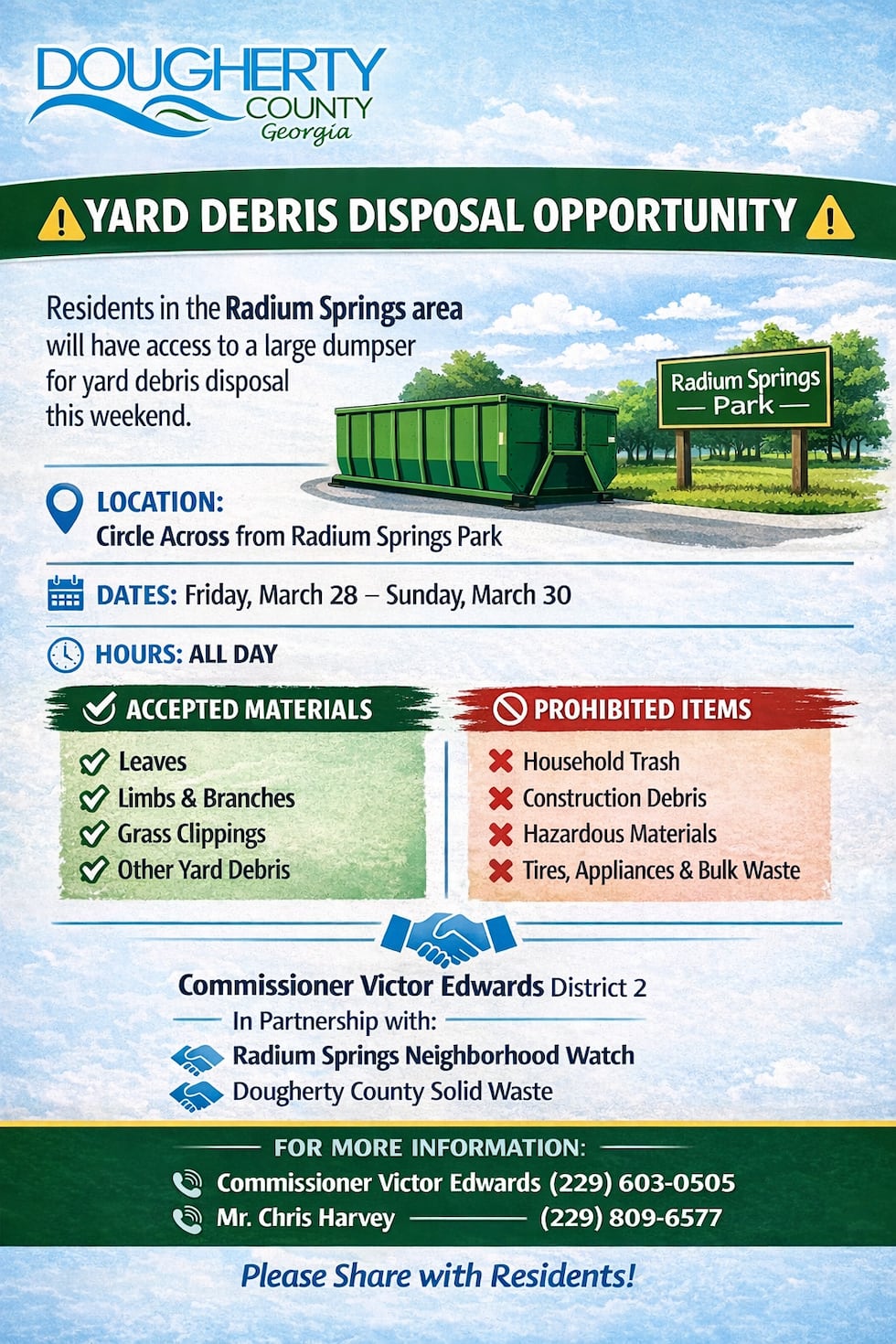 DOUGHERTY COUNTY Georgia

YARD DEBRIS DISPOSAL OPPORTUNITY

Residents in the Radium Springs area will have access to a large dumpser for yard debris disposal this weekend.

Radium Springs — Park —

LOCATION: Circle Across from Radium Springs Park

DATES: Friday, March 28 – Sunday, March 30

HOURS: ALL DAY

ACCEPTED MATERIALS
Leaves
Limbs & Branches
Grass Clippings
Other Yard Debris

PROHIBITED ITEMS
Household Trash
Construction Debris
Hazardous Materials
Tires, Appliances & Bulk Waste

Commissioner Victor Edwards District 2
In Partnership with:
Radium Springs Neighborhood Watch
Dougherty County Solid Waste

FOR MORE INFORMATION:
Commissioner Victor Edwards (229) 603-0505
Mr. Chris Harvey (229) 809-6577

Please Share with Residents!